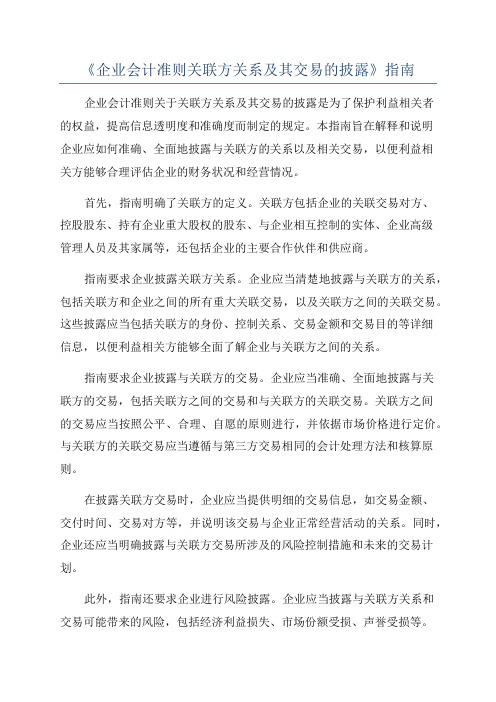 《企业会计准则关联方关系及其交易的披露》指南

企业会计准则关于关联方关系及其交易的披露是为了保护利益相关者的权益，提高信息透明度和准确度而制定的规定。本指南旨在解释和说明企业应如何准确、全面地披露与关联方的关系以及相关交易，以便利益相关方能够合理评估企业的财务状况和经营情况。

首先，指南明确了关联方的定义。关联方包括企业的关联交易对方、控股股东、持有企业重大股权的股东、与企业相互控制的实体、企业高级管理人员及其家属等，还包括企业的主要合作伙伴和供应商。

指南要求企业披露关联方关系。企业应当清楚地披露与关联方的关系，包括关联方和企业之间的所有重大关联交易，以及关联方之间的关联交易。这些披露应当包括关联方的身份、控制关系、交易金额和交易目的等详细信息，以便利益相关方能够全面了解企业与关联方之间的关系。

指南要求企业披露与关联方的交易。企业应当准确、全面地披露与关联方的交易，包括关联方之间的交易和与关联方的关联交易。关联方之间的交易应当按照公平、合理、自愿的原则进行，并依据市场价格进行定价。与关联方的关联交易应当遵循与第三方交易相同的会计处理方法和核算原则。

在披露关联方交易时，企业应当提供明细的交易信息，如交易金额、交付时间、交易对方等，并说明该交易与企业正常经营活动的关系。同时，企业还应当明确披露与关联方交易所涉及的风险控制措施和未来的交易计划。

此外，指南还要求企业进行风险披露。企业应当披露与关联方关系和交易可能带来的风险，包括经济利益损失、市场份额受损、声誉受损等。